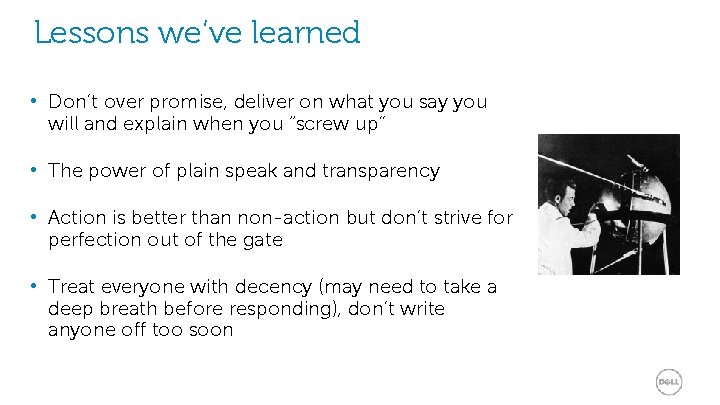 Lessons we've learned

• Don't over promise, deliver on what you say you will and explain when you "screw up"

• The power of plain speak and transparency

• Action is better than non-action but don't strive for perfection out of the gate

• Treat everyone with decency (may need to take a deep breath before responding), don't write anyone off too soon

DELL